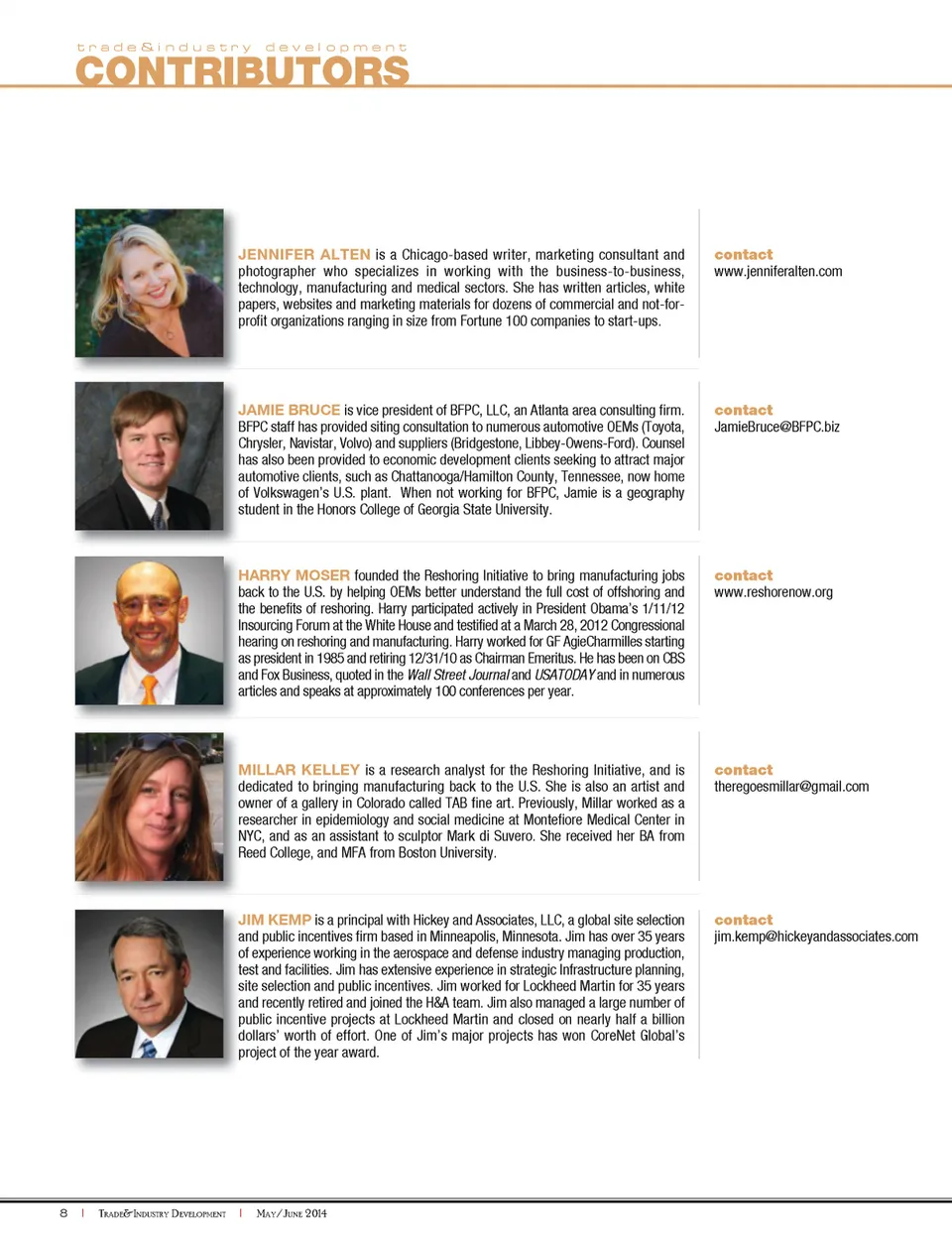 trade&industry development
CONTRIBUTORS

JENNIFER ALTEN is a Chicago-based writer, marketing consultant and photographer who specializes in working with the business-to-business, technology, manufacturing and medical sectors. She has written articles, white papers, websites and marketing materials for dozens of commercial and not-for-profit organizations ranging in size from Fortune 100 companies to start-ups.

contact
www.jenniferalten.com

JAMIE BRUCE is vice president of BFPC, LLC, an Atlanta area consulting firm. BFPC staff has provided siting consultation to numerous automotive OEMs (Toyota, Chrysler, Navistar, Volvo) and suppliers (Bridgestone, Libbey-Owens-Ford). Counsel has also been provided to economic development clients seeking to attract major automotive clients, such as Chattanooga/Hamilton County, Tennessee, now home of Volkswagen's U.S. plant. When not working for BFPC, Jamie is a geography student in the Honors College of Georgia State University.

contact
JamieBruce@BFPC.biz

HARRY MOSER founded the Reshoring Initiative to bring manufacturing jobs back to the U.S. by helping OEMs better understand the full cost of offshoring and the benefits of reshoring. Harry participated actively in President Obama's 1/11/12 Insourcing Forum at the White House and testified at a March 28, 2012 Congressional hearing on reshoring and manufacturing. Harry worked for GF AgieCharmilles starting as president in 1985 and retiring 12/31/10 as Chairman Emeritus. He has been on CBS and Fox Business, quoted in the Wall Street Journal and USATODAY and in numerous articles and speaks at approximately 100 conferences per year.

contact
www.reshorenow.org

MILLAR KELLEY is a research analyst for the Reshoring Initiative, and is dedicated to bringing manufacturing back to the U.S. She is also an artist and owner of a gallery in Colorado called TAB fine art. Previously, Millar worked as a researcher in epidemiology and social medicine at Montefiore Medical Center in NYC, and as an assistant to sculptor Mark di Suvero. She received her BA from Reed College, and MFA from Boston University.

contact
theregoesmillar@gmail.com

JIM KEMP is a principal with Hickey and Associates, LLC, a global site selection and public incentives firm based in Minneapolis, Minnesota. Jim has over 35 years of experience working in the aerospace and defense industry managing production, test and facilities. Jim has extensive experience in strategic Infrastructure planning, site selection and public incentives. Jim worked for Lockheed Martin for 35 years and recently retired and joined the H&A team. Jim also managed a large number of public incentive projects at Lockheed Martin and closed on nearly half a billion dollars' worth of effort. One of Jim's major projects has won CoreNet Global's project of the year award.

contact
jim.kemp@hickeyandassociates.com

8 | Trade&Industry Development | May/June 2014